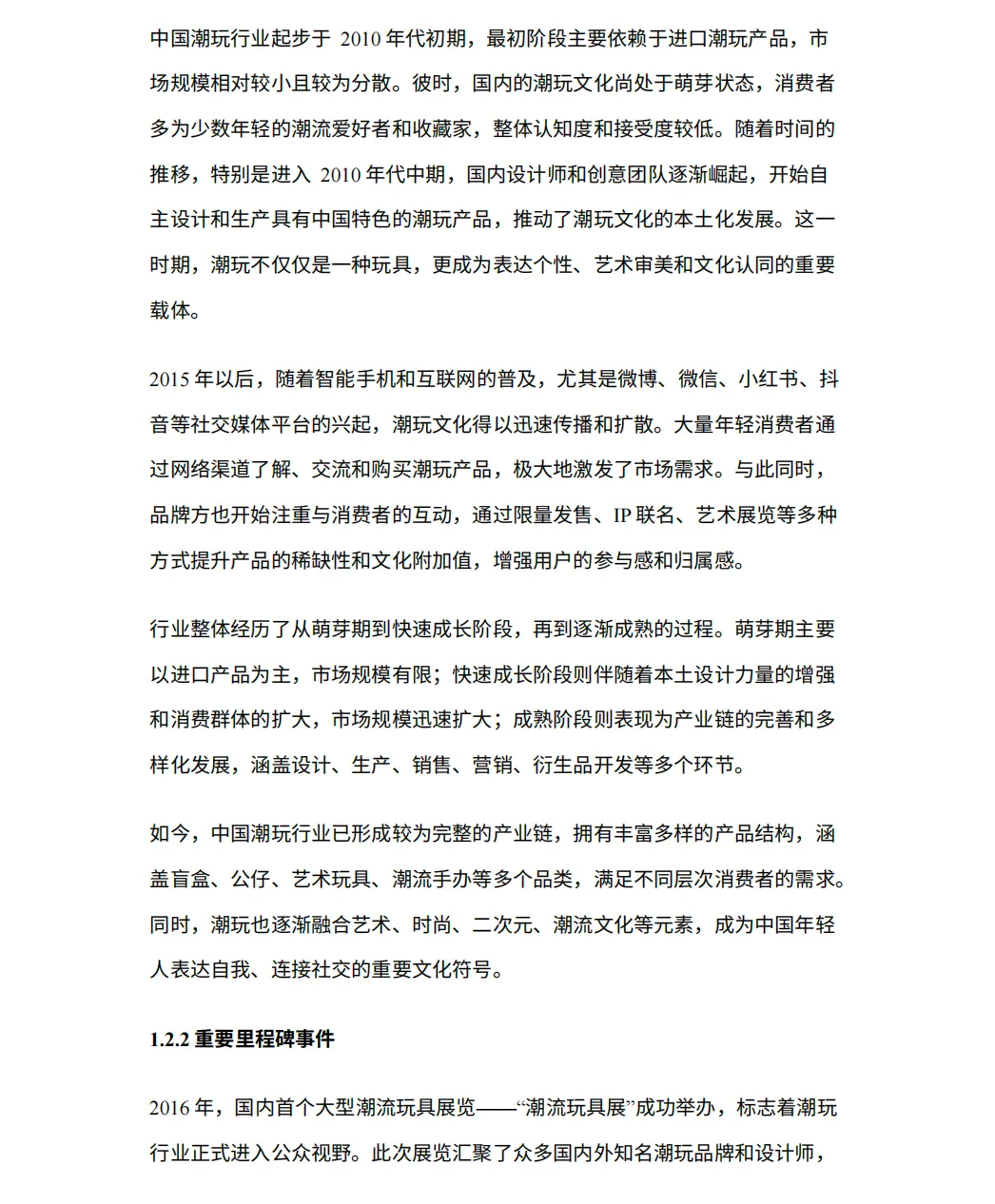 中国潮玩行业起步于 2010 年代初期，最初阶段主要依赖于进口潮玩产品，市场规模相对较小且较为分散。彼时，国内的潮玩文化尚处于萌芽状态，消费者多为少数年轻的潮流爱好者和收藏家，整体认知度和接受度较低。随着时间的推移，特别是进入 2010 年代中期，国内设计师和创意团队逐渐崛起，开始自主设计和生产具有中国特色的潮玩产品，推动了潮玩文化的本土化发展。这一时期，潮玩不仅仅是一种玩具，更成为表达个性、艺术审美和文化认同的重要载体。

2015 年以后，随着智能手机和互联网的普及，尤其是微博、微信、小红书、抖音等社交媒体平台的兴起，潮玩文化得以迅速传播和扩散。大量年轻消费者通过网络渠道了解、交流和购买潮玩产品，极大地激发了市场需求。与此同时，品牌方也开始注重与消费者的互动，通过限量发售、IP 联名、艺术展览等多种方式提升产品的稀缺性和文化附加值，增强用户的参与感和归属感。

行业整体经历了从萌芽期到快速成长阶段，再到逐渐成熟的过程。萌芽期主要以进口产品为主，市场规模有限；快速成长阶段则伴随着本土设计力量的增强和消费群体的扩大，市场规模迅速扩大；成熟阶段则表现为产业链的完善和多样化发展，涵盖设计、生产、销售、营销、衍生品开发等多个环节。

如今，中国潮玩行业已形成较为完整的产业链，拥有丰富多样的产品结构，涵盖盲盒、公仔、艺术玩具、潮流手办等多个品类，满足不同层次消费者的需求。同时，潮玩也逐渐融合艺术、时尚、二次元、潮流文化等元素，成为中国年轻人表达自我、连接社交的重要文化符号。

1.2.2 重要里程碑事件

2016 年，国内首个大型潮流玩具展览——“潮流玩具展”成功举办，标志着潮玩行业正式进入公众视野。此次展览汇聚了众多国内外知名潮玩品牌和设计师，